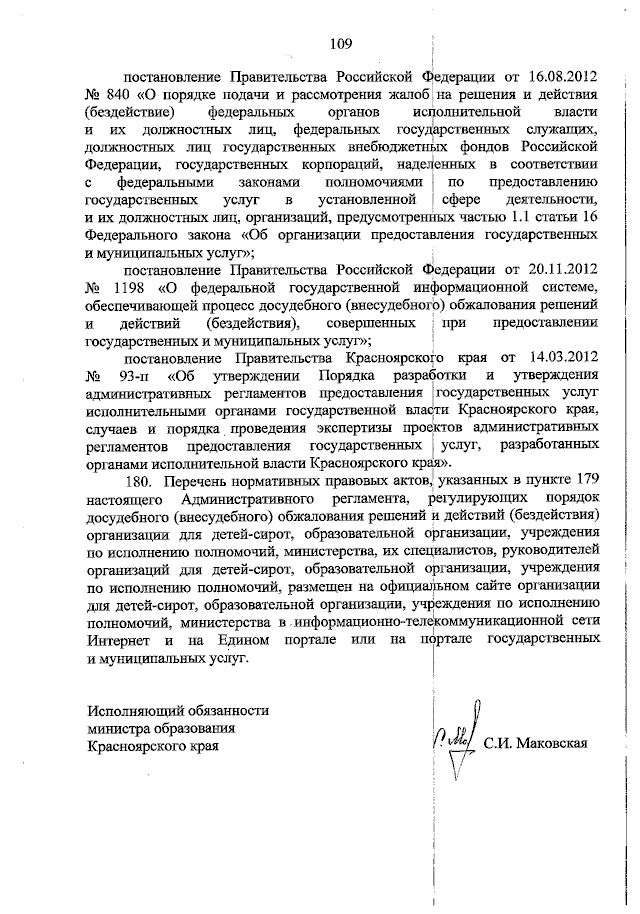 109

постановление Правительства Российской Федерации от 16.08.2012 № 840 «О порядке подачи и рассмотрения жалоб на решения и действия (бездействие) федеральных органов исполнительной власти и их должностных лиц, федеральных государственных служащих, должностных лиц государственных внебюджетных фондов Российской Федерации, государственных корпораций, наделенных в соответствии с федеральными законами полномочиями по предоставлению государственных услуг в установленной сфере деятельности, и их должностных лиц, организаций, предусмотренных частью 1.1 статьи 16 Федерального закона «Об организации предоставления государственных и муниципальных услуг»;

постановление Правительства Российской Федерации от 20.11.2012 № 1198 «О федеральной государственной информационной системе, обеспечивающей процесс досудебного (внесудебного) обжалования решений и действий (бездействия), совершенных при предоставлении государственных и муниципальных услуг»;

постановление Правительства Красноярского края от 14.03.2012 № 93-п «Об утверждении Порядка разработки и утверждения административных регламентов предоставления государственных услуг исполнительными органами государственной власти Красноярского края, случаев и порядка проведения экспертизы проектов административных регламентов предоставления государственных услуг, разработанных органами исполнительной власти Красноярского края».

180. Перечень нормативных правовых актов, указанных в пункте 179 настоящего Административного регламента, регулирующих порядок досудебного (внесудебного) обжалования решений и действий (бездействия) организации для детей-сирот, образовательной организации, учреждения по исполнению полномочий, министерства, их специалистов, руководителей организаций для детей-сирот, образовательной организации, учреждения по исполнению полномочий, размещен на официальном сайте организации для детей-сирот, образовательной организации, учреждения по исполнению полномочий, министерства в информационно-телекоммуникационной сети Интернет и на Едином портале или на портале государственных и муниципальных услуг.

Исполняющий обязанности министра образования Красноярского края

С.И. Маковская